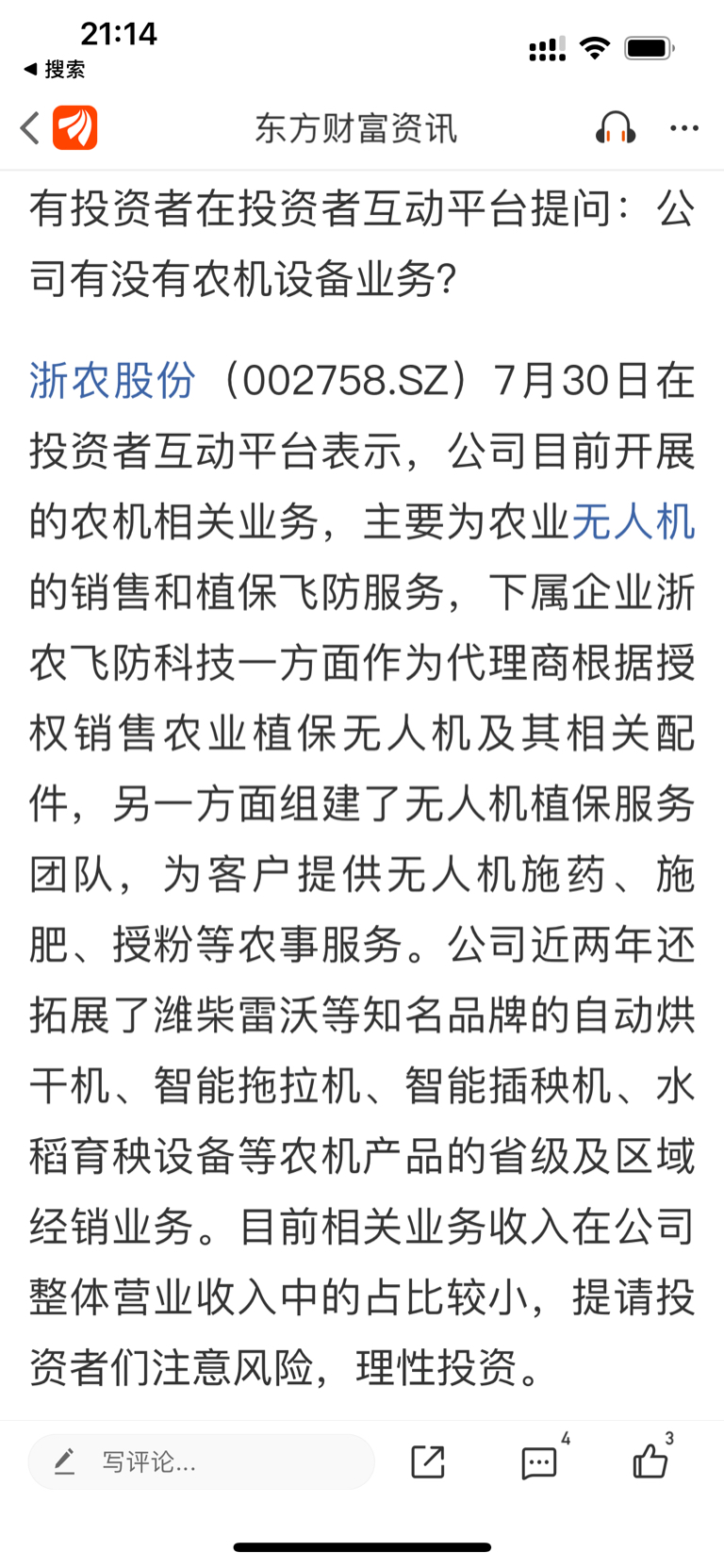 21:14
◀ 搜索

东方财富资讯

有投资者在投资者互动平台提问：公司有没有农机设备业务?

浙农股份（002758.SZ）7月30日在投资者互动平台表示，公司目前开展的农机相关业务，主要为农业无人机的销售和植保飞防服务，下属企业浙农飞防科技一方面作为代理商根据授权销售农业植保无人机及其相关配件，另一方面组建了无人机植保服务团队，为客户提供无人机施药、施肥、授粉等农事服务。公司近两年还拓展了潍柴雷沃等知名品牌的自动烘干机、智能拖拉机、智能插秧机、水稻育秧设备等农机产品的省级及区域经销业务。目前相关业务收入在公司整体营业收入中的占比较小，提请投资者们注意风险，理性投资。

写评论...

4

3